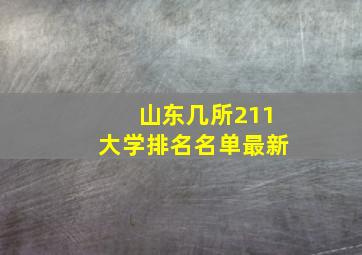 山东几所211
大学排名名单最新